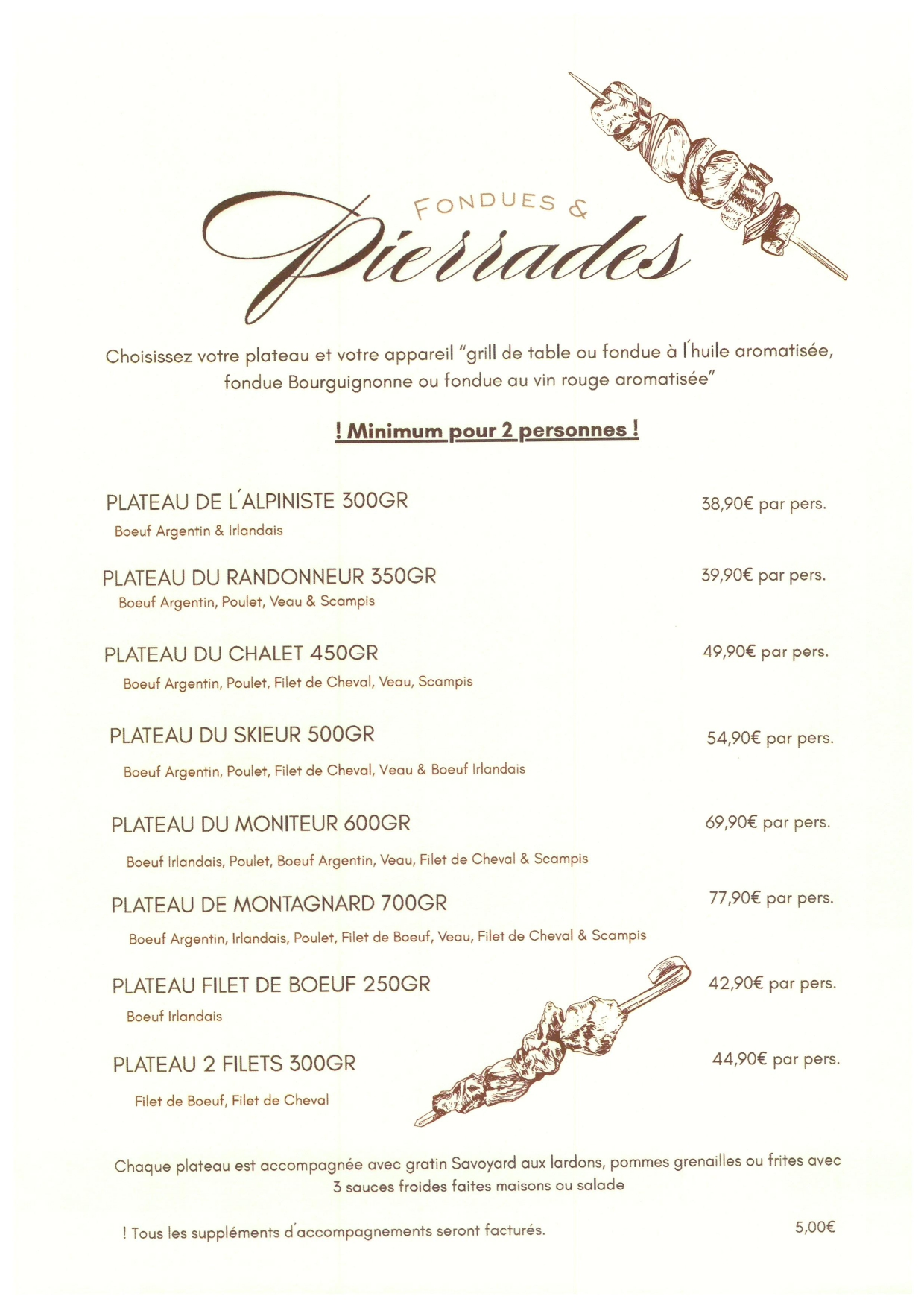 FONDUES &
Pierrades

Choisissez votre plateau et votre appareil "grill de table ou fondue à l'huile aromatisée, fondue Bourguignonne ou fondue au vin rouge aromatisée"

! Minimum pour 2 personnes !

PLATEAU DE L'ALPINISTE 300GR
38,90€ par pers.
Boeuf Argentin & Irlandais

PLATEAU DU RANDONNEUR 350GR
39,90€ par pers.
Boeuf Argentin, Poulet, Veau & Scampis

PLATEAU DU CHALET 450GR
49,90€ par pers.
Boeuf Argentin, Poulet, Filet de Cheval, Veau, Scampis

PLATEAU DU SKIEUR 500GR
54,90€ par pers.
Boeuf Argentin, Poulet, Filet de Cheval, Veau & Boeuf Irlandais

PLATEAU DU MONITEUR 600GR
69,90€ par pers.
Boeuf Irlandais, Poulet, Boeuf Argentin, Veau, Filet de Cheval & Scampis

PLATEAU DE MONTAGNARD 700GR
77,90€ par pers.
Boeuf Argentin, Irlandais, Poulet, Filet de Boeuf, Veau, Filet de Cheval & Scampis

PLATEAU FILET DE BOEUF 250GR
42,90€ par pers.
Boeuf Irlandais

PLATEAU 2 FILETS 300GR
44,90€ par pers.
Filet de Boeuf, Filet de Cheval

Chaque plateau est accompagnée avec gratin Savoyard aux lardons, pommes grenailles ou frites avec 3 sauces froides faites maisons ou salade

! Tous les suppléments d'accompagnements seront facturés.
5,00€